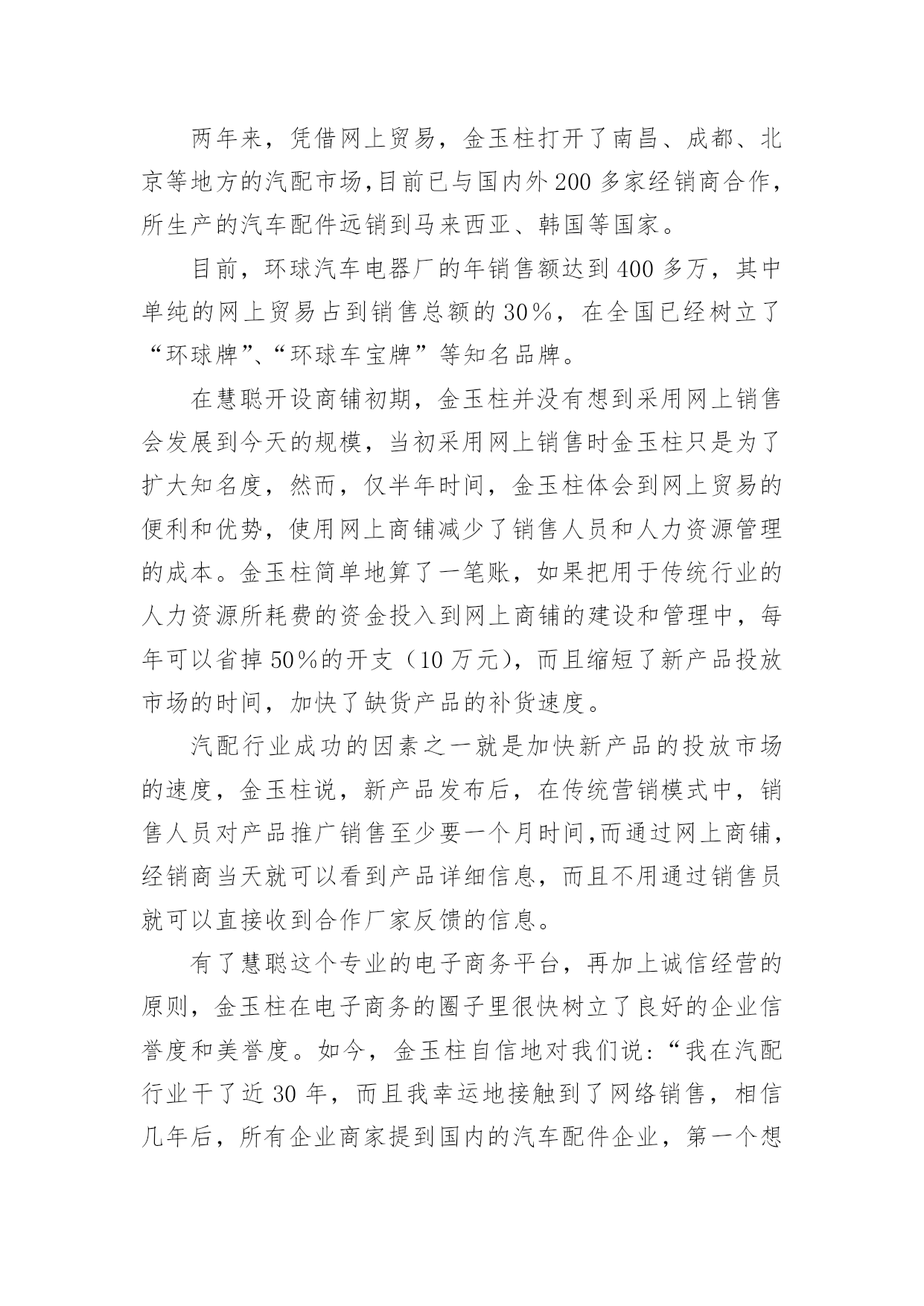 两年来，凭借网上贸易，金玉柱打开了南昌、成都、北京等地方的汽配市场,目前已与国内外200多家经销商合作，所生产的汽车配件远销到马来西亚、韩国等国家。

目前，环球汽车电器厂的年销售额达到400多万，其中单纯的网上贸易占到销售总额的30%，在全国已经树立了“环球牌”、“环球车宝牌”等知名品牌。

在慧聪开设商铺初期，金玉柱并没有想到采用网上销售会发展到今天的规模，当初采用网上销售时金玉柱只是为了扩大知名度，然而，仅半年时间，金玉柱体会到网上贸易的便利和优势，使用网上商铺减少了销售人员和人力资源管理的成本。金玉柱简单地算了一笔账，如果把用于传统行业的人力资源所耗费的资金投入到网上商铺的建设和管理中，每年可以省掉50%的开支（10万元），而且缩短了新产品投放市场的时间，加快了缺货产品的补货速度。

汽配行业成功的因素之一就是加快新产品的投放市场的速度，金玉柱说，新产品发布后，在传统营销模式中，销售人员对产品推广销售至少要一个月时间,而通过网上商铺，经销商当天就可以看到产品详细信息，而且不用通过销售员就可以直接收到合作厂家反馈的信息。

有了慧聪这个专业的电子商务平台，再加上诚信经营的原则，金玉柱在电子商务的圈子里很快树立了良好的企业信誉度和美誉度。如今，金玉柱自信地对我们说：“我在汽配行业干了近30年，而且我幸运地接触到了网络销售，相信几年后，所有企业商家提到国内的汽车配件企业，第一个想